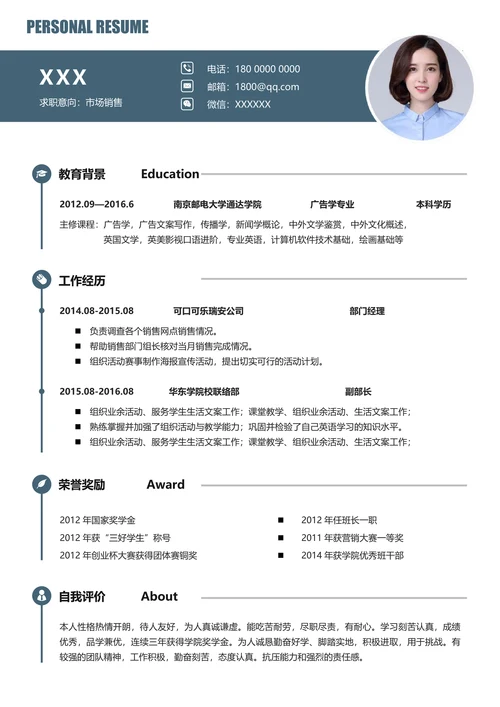 PERSONAL RESUME

XXX

求职意向：市场销售

电话：180 0000 0000
邮箱：1800@qq.com
微信：XXXXXX

教育背景 Education

2012.09—2016.6 南京邮电大学通达学院 广告学专业 本科学历

主修课程：广告学，广告文案写作，传播学，新闻学概论，中外文学鉴赏，中外文化概述，英国文学，英美影视口语进阶，专业英语，计算机软件技术基础，绘画基础等

工作经历

2014.08-2015.08 可口可乐瑞安公司 部门经理

■ 负责调查各个销售网点销售情况。
■ 帮助销售部门组长核对当月销售完成情况。
■ 组织活动赛事制作海报宣传活动，提出切实可行的活动计划。

2015.08-2016.08 华东学院校联络部 副部长

■ 组织业余活动、服务学生生活文案工作；课堂教学、组织业余活动、生活文案工作；
■ 熟练掌握并加强了组织活动与教学能力；巩固并检验了自己英语学习的知识水平。
■ 组织业余活动、服务学生生活文案工作；课堂教学、组织业余活动、生活文案工作；

荣誉奖励 Award

2012 年国家奖学金
2012 年获“三好学生”称号
2012 年创业杯大赛获得团体赛铜奖

■ 2012 年任班长一职
■ 2011 年获营销大赛一等奖
■ 2014 年获学院优秀班干部

自我评价 About

本人性格热情开朗，待人友好，为人真诚谦虚。能吃苦耐劳，尽职尽责，有耐心。学习刻苦认真，成绩优秀，品学兼优，连续三年获得学院奖学金。为人诚恳勤奋好学、脚踏实地，积极进取，用于挑战。有较强的团队精神，工作积极，勤奋刻苦，态度认真。抗压能力和强烈的责任感。